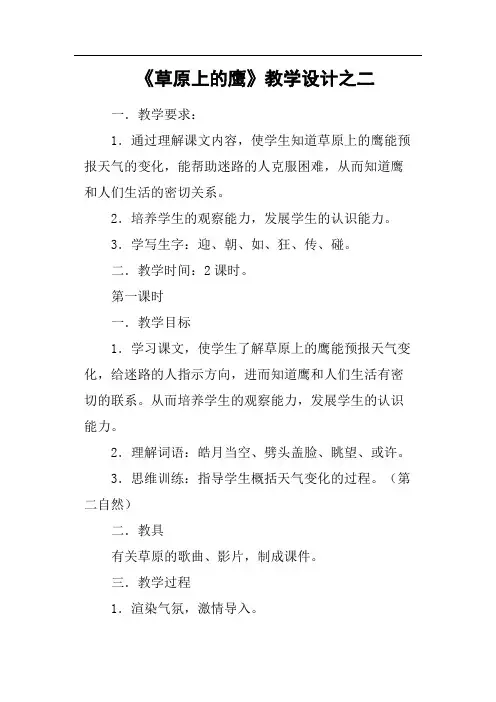 《草原上的鹰》教学设计之二

一．教学要求：

1．通过理解课文内容，使学生知道草原上的鹰能预报天气的变化，能帮助迷路的人克服困难，从而知道鹰和人们生活的密切关系。

2．培养学生的观察能力，发展学生的认识能力。

3．学写生字：迎、朝、如、狂、传、碰。

二．教学时间：2 课时。

第一课时

一．教学目标

1．学习课文，使学生了解草原上的鹰能预报天气变化，给迷路的人指示方向，进而知道鹰和人们生活有密切的联系。从而培养学生的观察能力，发展学生的认识能力。

2．理解词语：皓月当空、劈头盖脸、眺望、或许。

3．思维训练：指导学生概括天气变化的过程。（第二自然）

二．教具

有关草原的歌曲、影片，制成课件。

三．教学过程

1．渲染气氛，激情导入。